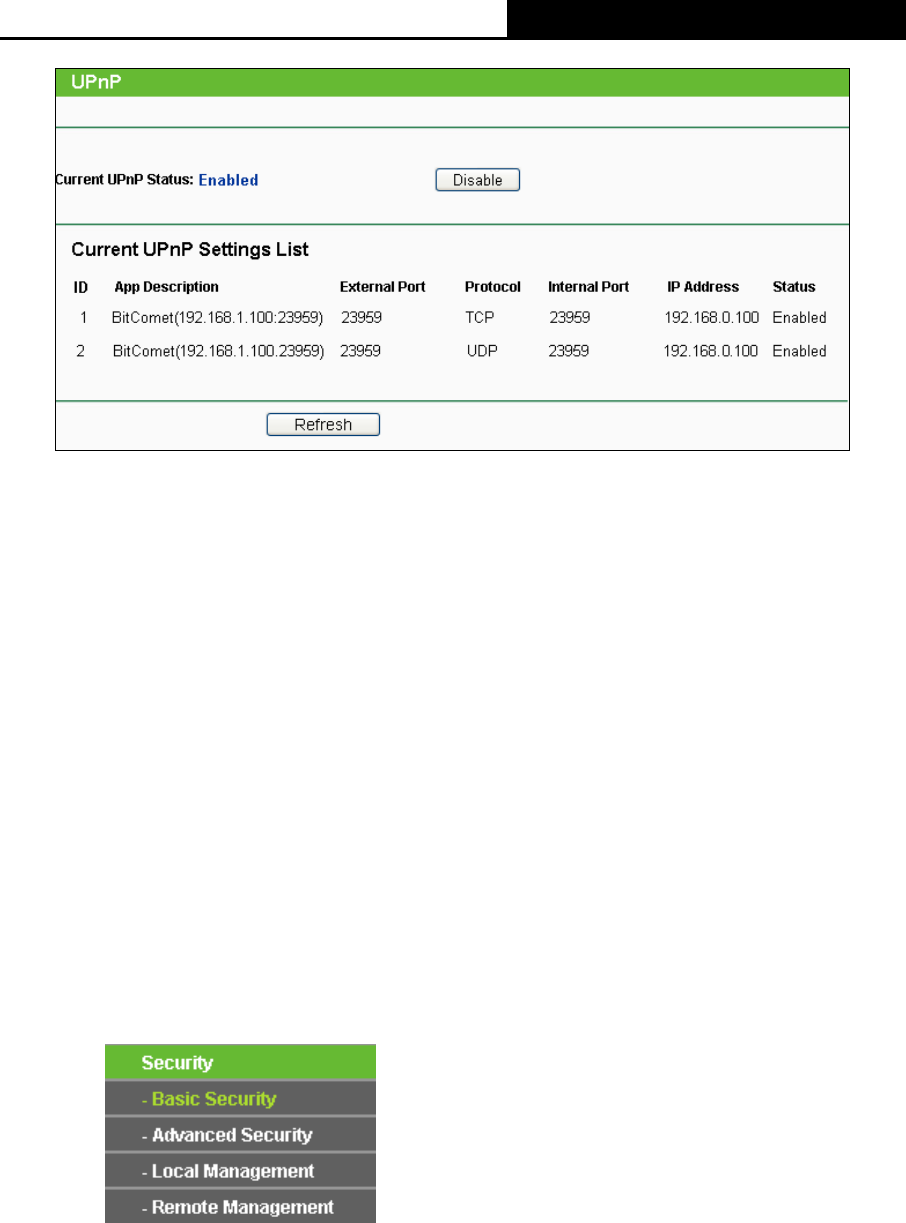 UPnP

Current UPnP Status: Enabled Disable

Current UPnP Settings List

| ID | App Description | External Port | Protocol | Internal Port | IP Address | Status |
|---|---|---|---|---|---|---|
| 1 | BitComet(192.168.1.100:23959) | 23959 | TCP | 23959 | 192.168.0.100 | Enabled |
| 2 | BitComet(192.168.1.100.23959) | 23959 | UDP | 23959 | 192.168.0.100 | Enabled |

Refresh

Security
- Basic Security
- Advanced Security
- Local Management
- Remote Management